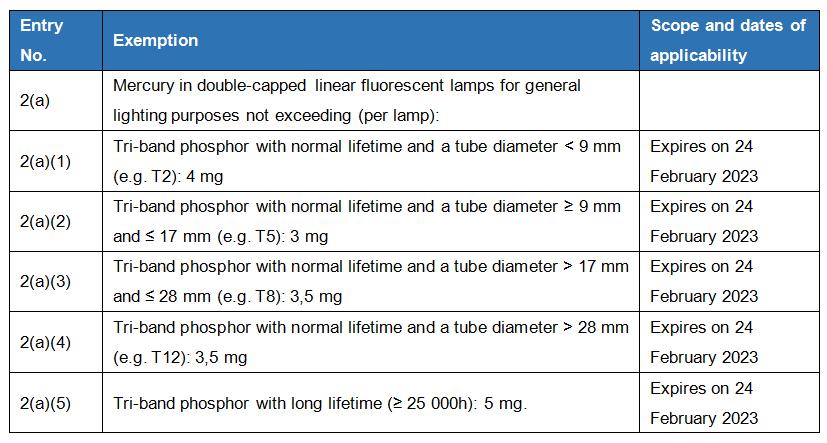 | Entry No. | Exemption | Scope and dates of applicability |
|---|---|---|
| 2(a) | Mercury in double-capped linear fluorescent lamps for general lighting purposes not exceeding (per lamp): | |
| 2(a)(1) | Tri-band phosphor with normal lifetime and a tube diameter < 9 mm (e.g. T2): 4 mg | Expires on 24 February 2023 |
| 2(a)(2) | Tri-band phosphor with normal lifetime and a tube diameter ≥ 9 mm and ≤ 17 mm (e.g. T5): 3 mg | Expires on 24 February 2023 |
| 2(a)(3) | Tri-band phosphor with normal lifetime and a tube diameter > 17 mm and ≤ 28 mm (e.g. T8): 3,5 mg | Expires on 24 February 2023 |
| 2(a)(4) | Tri-band phosphor with normal lifetime and a tube diameter > 28 mm (e.g. T12): 3,5 mg | Expires on 24 February 2023 |
| 2(a)(5) | Tri-band phosphor with long lifetime (≥ 25 000h): 5 mg. | Expires on 24 February 2023 |